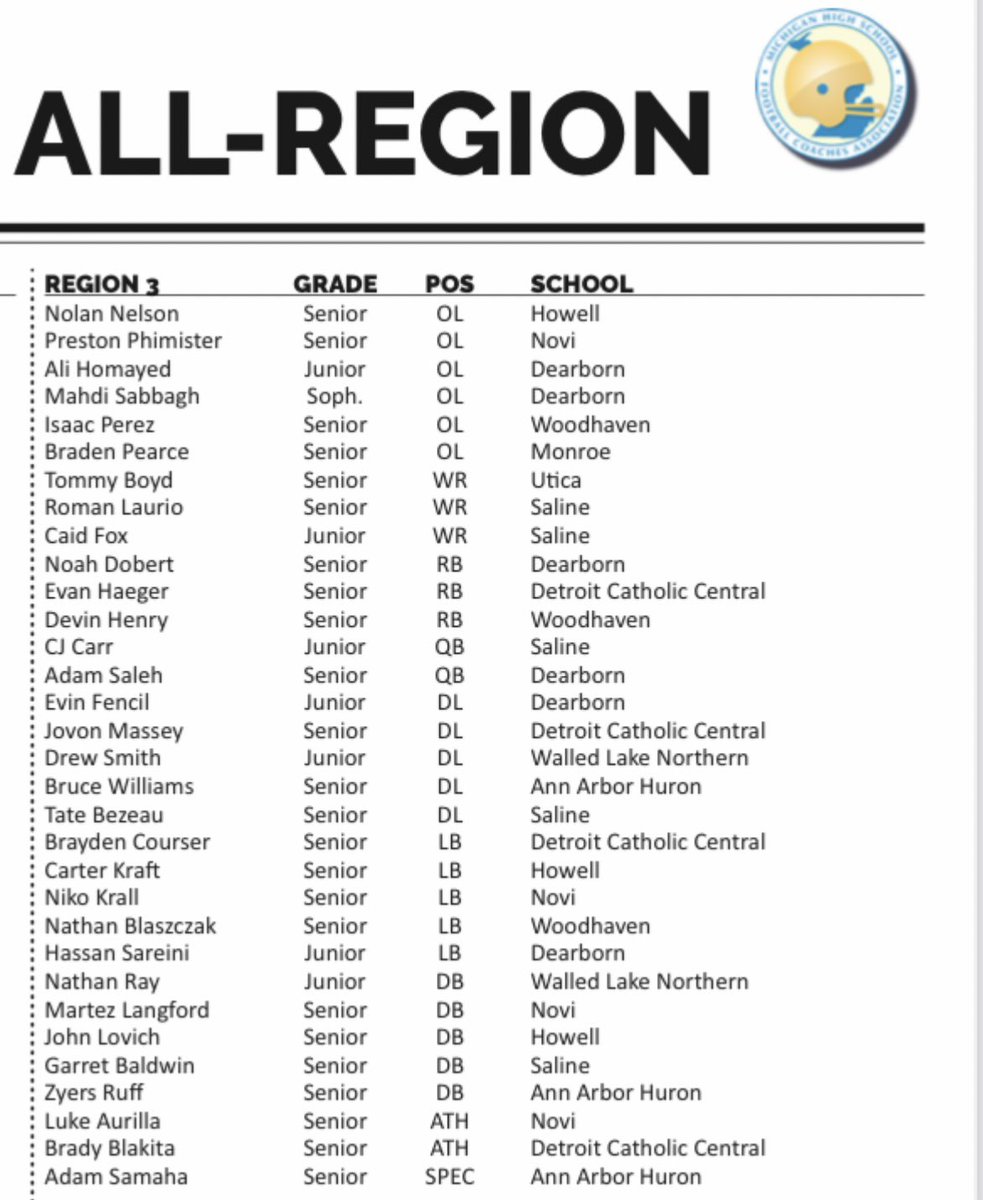 ALL-REGION

MICHIGAN HIGH SCHOOL FOOTBALL COACHES ASSOCIATION

| REGION 3 | GRADE | POS | SCHOOL |
|---|---|---|---|
| Nolan Nelson | Senior | OL | Howell |
| Preston Phimister | Senior | OL | Novi |
| Ali Homayed | Junior | OL | Dearborn |
| Mahdi Sabbagh | Soph. | OL | Dearborn |
| Isaac Perez | Senior | OL | Woodhaven |
| Braden Pearce | Senior | OL | Monroe |
| Tommy Boyd | Senior | WR | Utica |
| Roman Laurio | Senior | WR | Saline |
| Caid Fox | Junior | WR | Saline |
| Noah Dobert | Senior | RB | Dearborn |
| Evan Haeger | Senior | RB | Detroit Catholic Central |
| Devin Henry | Senior | RB | Woodhaven |
| CJ Carr | Junior | QB | Saline |
| Adam Saleh | Senior | QB | Dearborn |
| Evin Fencil | Junior | DL | Dearborn |
| Jovon Massey | Senior | DL | Detroit Catholic Central |
| Drew Smith | Junior | DL | Walled Lake Northern |
| Bruce Williams | Senior | DL | Ann Arbor Huron |
| Tate Bezeau | Senior | DL | Saline |
| Brayden Courser | Senior | LB | Detroit Catholic Central |
| Carter Kraft | Senior | LB | Howell |
| Niko Krall | Senior | LB | Novi |
| Nathan Blaszczak | Senior | LB | Woodhaven |
| Hassan Sareini | Junior | LB | Dearborn |
| Nathan Ray | Junior | DB | Walled Lake Northern |
| Martez Langford | Senior | DB | Novi |
| John Lovich | Senior | DB | Howell |
| Garret Baldwin | Senior | DB | Saline |
| Zyers Ruff | Senior | DB | Ann Arbor Huron |
| Luke Aurilla | Senior | ATH | Novi |
| Brady Blakita | Senior | ATH | Detroit Catholic Central |
| Adam Samaha | Senior | SPEC | Ann Arbor Huron |